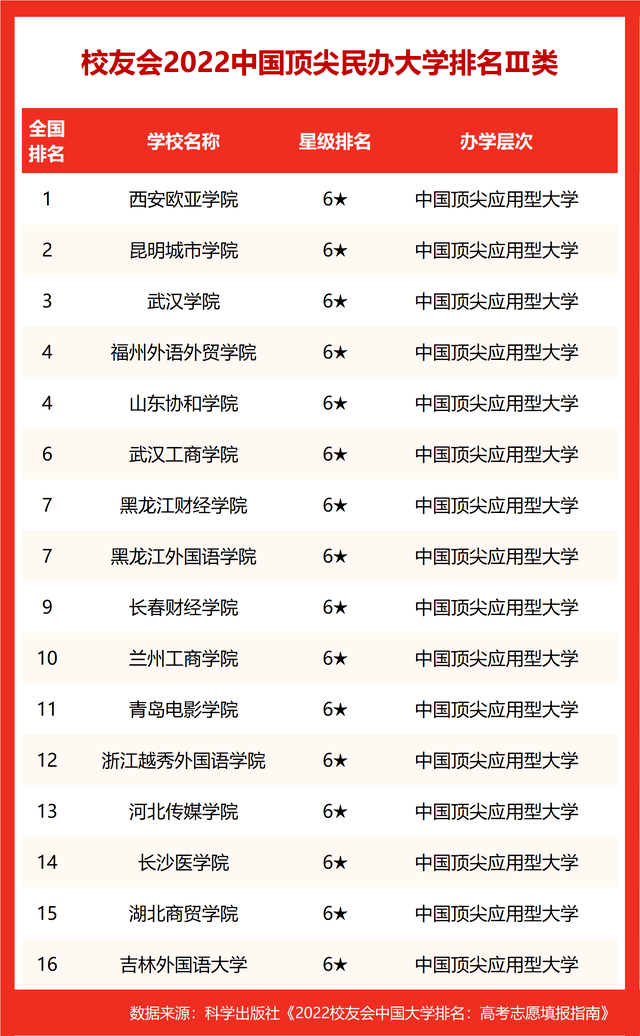 校友会2022中国顶尖民办大学排名Ⅲ类

| 全国排名 | 学校名称 | 星级排名 | 办学层次 |
|---|---|---|---|
| 1 | 西安欧亚学院 | 6★ | 中国顶尖应用型大学 |
| 2 | 昆明城市学院 | 6★ | 中国顶尖应用型大学 |
| 3 | 武汉学院 | 6★ | 中国顶尖应用型大学 |
| 4 | 福州外语外贸学院 | 6★ | 中国顶尖应用型大学 |
| 4 | 山东协和学院 | 6★ | 中国顶尖应用型大学 |
| 6 | 武汉工商学院 | 6★ | 中国顶尖应用型大学 |
| 7 | 黑龙江财经学院 | 6★ | 中国顶尖应用型大学 |
| 7 | 黑龙江外国语学院 | 6★ | 中国顶尖应用型大学 |
| 9 | 长春财经学院 | 6★ | 中国顶尖应用型大学 |
| 10 | 兰州工商学院 | 6★ | 中国顶尖应用型大学 |
| 11 | 青岛电影学院 | 6★ | 中国顶尖应用型大学 |
| 12 | 浙江越秀外国语学院 | 6★ | 中国顶尖应用型大学 |
| 13 | 河北传媒学院 | 6★ | 中国顶尖应用型大学 |
| 14 | 长沙医学院 | 6★ | 中国顶尖应用型大学 |
| 15 | 湖北商贸学院 | 6★ | 中国顶尖应用型大学 |
| 16 | 吉林外国语大学 | 6★ | 中国顶尖应用型大学 |

数据来源：科学出版社《2022校友会中国大学排名：高考志愿填报指南》